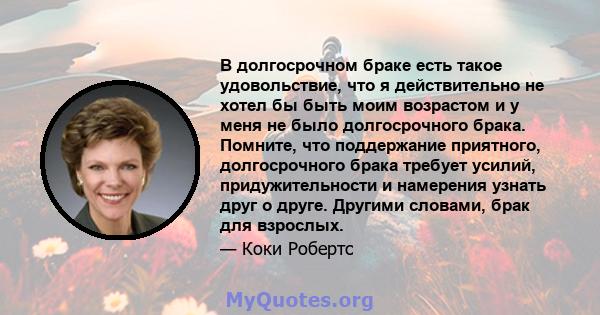 В долгосрочном браке есть такое удовольствие, что я действительно не хотел бы быть моим возрастом и у меня не было долгосрочного брака. Помните, что поддержание приятного, долгосрочного брака требует усилий, придужительности и намерения узнать друг о друге. Другими словами, брак для взрослых.

— Коки Робертс

MyQuotes.org